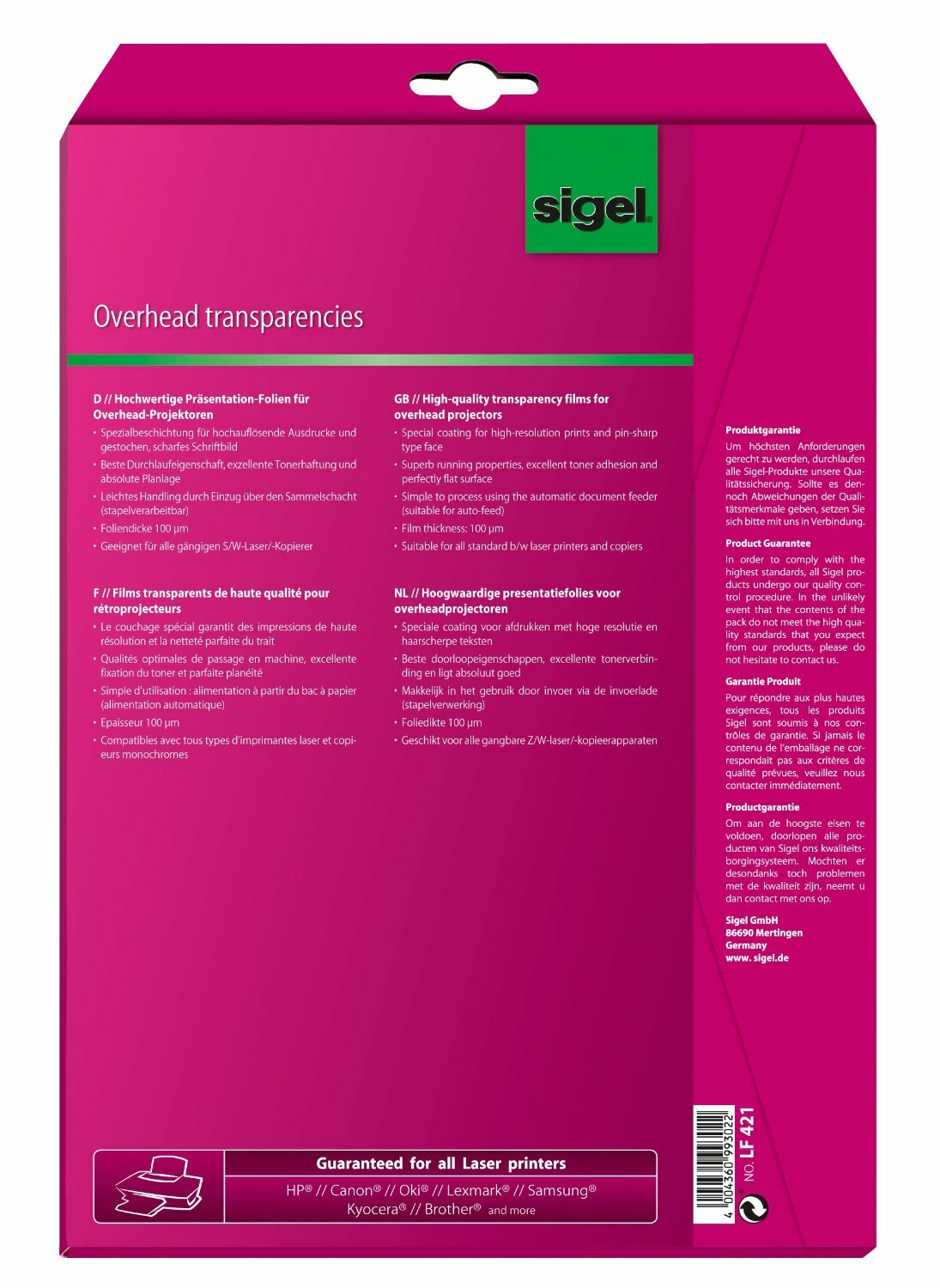 sigel

Overhead transparencies

D // Hochwertige Präsentation-Folien für Overhead-Projektoren
• Spezialbeschichtung für hochauflösende Ausdrucke und gestochen, scharfes Schriftbild
• Beste Durchlaufeigenschaft, exzellente Tonerhaftung und absolute Planlage
• Leichtes Handling durch Einzug über den Sammelschacht (stapelverarbeitbar)
• Foliendicke 100 µm
• Geeignet für alle gängigen S/W-Laser/-Kopierer

F // Films transparents de haute qualité pour rétroprojecteurs
• Le couchage spécial garantit des impressions de haute résolution et la netteté parfaite du trait
• Qualités optimales de passage en machine, excellente fixation du toner et parfaite planéité
• Simple d'utilisation : alimentation à partir du bac à papier (alimentation automatique)
• Epaisseur 100 µm
• Compatibles avec tous types d'imprimantes laser et copieurs monochromes

GB // High-quality transparency films for overhead projectors
• Special coating for high-resolution prints and pin-sharp type face
• Superb running properties, excellent toner adhesion and perfectly flat surface
• Simple to process using the automatic document feeder (suitable for auto-feed)
• Film thickness: 100 µm
• Suitable for all standard b/w laser printers and copiers

NL // Hoogwaardige presentatiefolies voor overheadprojectoren
• Speciale coating voor afdrukken met hoge resolutie en haarscherpe teksten
• Beste doorloopeigenschappen, excellente tonerverbinding en ligt absoluut goed
• Makkelijk in het gebruik door invoer via de invoerlade (stapelverwerking)
• Foliedikte 100 µm
• Geschikt voor alle gangbare Z/W-laser/-kopieerapparaten

Produktgarantie
Um höchsten Anforderungen gerecht zu werden, durchlaufen alle Sigel-Produkte unsere Qualitätssicherung. Sollte es dennoch Abweichungen der Qualitätsmerkmale geben, setzen Sie sich bitte mit uns in Verbindung.

Product Guarantee
In order to comply with the highest standards, all Sigel products undergo our quality control procedure. In the unlikely event that the contents of the pack do not meet the high quality standards that you expect from our products, please do not hesitate to contact us.

Garantie Produit
Pour répondre aux plus hautes exigences, tous les produits Sigel sont soumis à nos contrôles de garantie. Si jamais le contenu de l'emballage ne correspondait pas aux critères de qualité prévues, veuillez nous contacter immédiatement.

Productgarantie
Om aan de hoogste eisen te voldoen, doorlopen alle producten van Sigel ons kwaliteitsborgingsysteem. Mochten er desondanks toch problemen met de kwaliteit zijn, neemt u dan contact met ons op.

Sigel GmbH
86690 Mertingen
Germany
www. sigel.de

Guaranteed for all Laser printers
HP® // Canon® // Oki® // Lexmark® // Samsung®
Kyocera® // Brother® and more

4 004360 993022
NO. LF 421